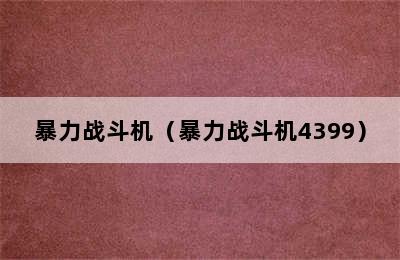 暴力战斗机（暴力战斗机4399）